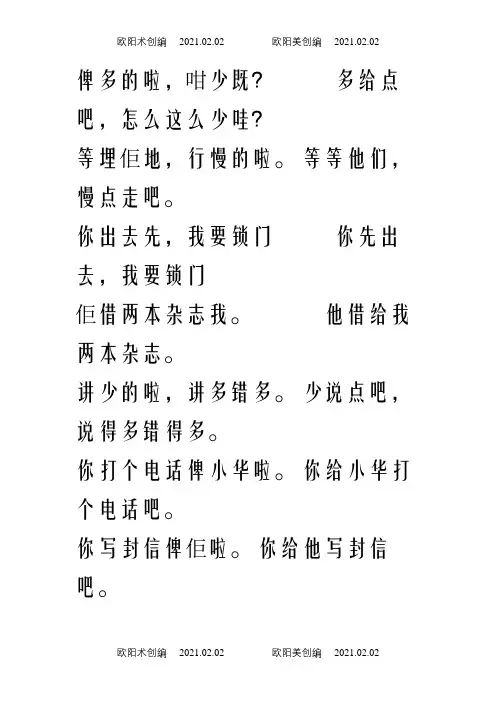 欧阳术创编 2021.02.02 欧阳美创编 2021.02.02

俾多的啦，咁少既？ 多给点吧，怎么这么少哇？

等埋佢地，行慢的啦。等等他们，慢点走吧。

你出去先，我要锁门 你先出去，我要锁门

佢借两本杂志我。 他借给我两本杂志。

讲少的啦，讲多错多。少说点吧，说得多错得多。

你打个电话俾小华啦。你给小华打个电话吧。

你写封信俾佢啦。你给他写封信吧。

欧阳术创编 2021.02.02 欧阳美创编 2021.02.02